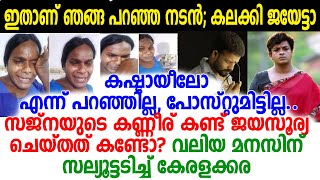 ഇതാണ് ഞങ്ങ പറഞ്ഞ നടൻ; കലക്കി ജയേട്ടാ

കഷ്ടായീലോ എന്ന് പറഞ്ഞില്ല, പോസ്റ്റുമിട്ടില്ല.. സജ്നയുടെ കണ്ണീര് കണ്ട് ജയസൂര്യ ചെയ്തത് കണ്ടോ? വലിയ മനസിന് സല്യൂട്ടടിച്ച് കേരളക്കര